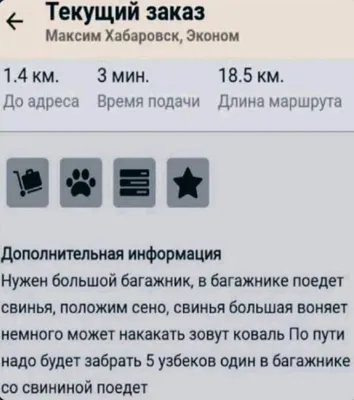 Текущий заказ
Максим Хабаровск, Эконом

1.4 км.
До адреса

3 мин.
Время подачи

18.5 км.
Длина маршрута

Дополнительная информация
Нужен большой багажник, в багажнике поедет свинья, положим сено, свинья большая воняет немного может накакать зовут коваль По пути надо будет забрать 5 узбеков один в багажнике со свининой поедет